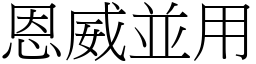 恩威並用